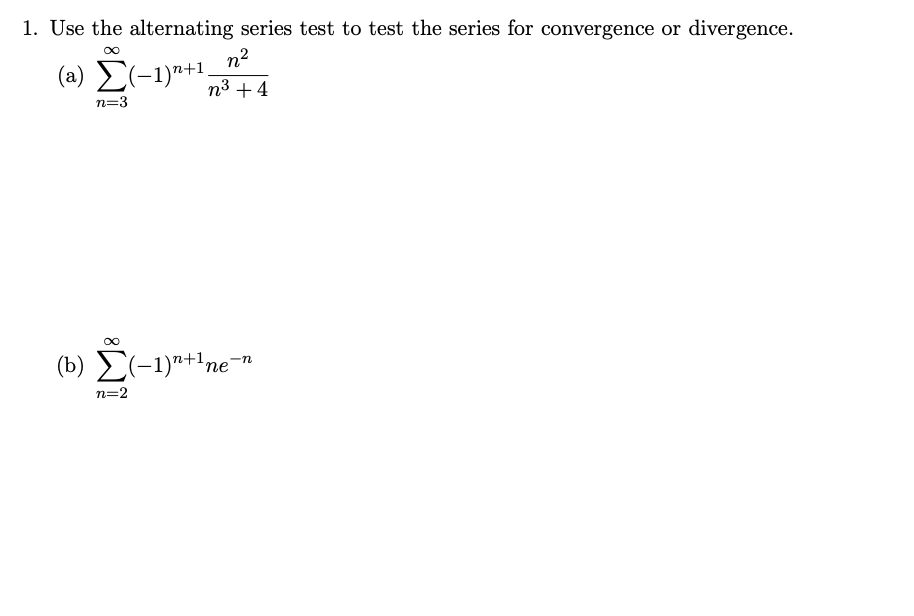 1. Use the alternating series test to test the series for convergence or divergence.

(a) $\sum_{n=3}^{\infty}(-1)^{n+1}\frac{n^2}{n^3+4}$

(b) $\sum_{n=2}^{\infty}(-1)^{n+1}ne^{-n}$